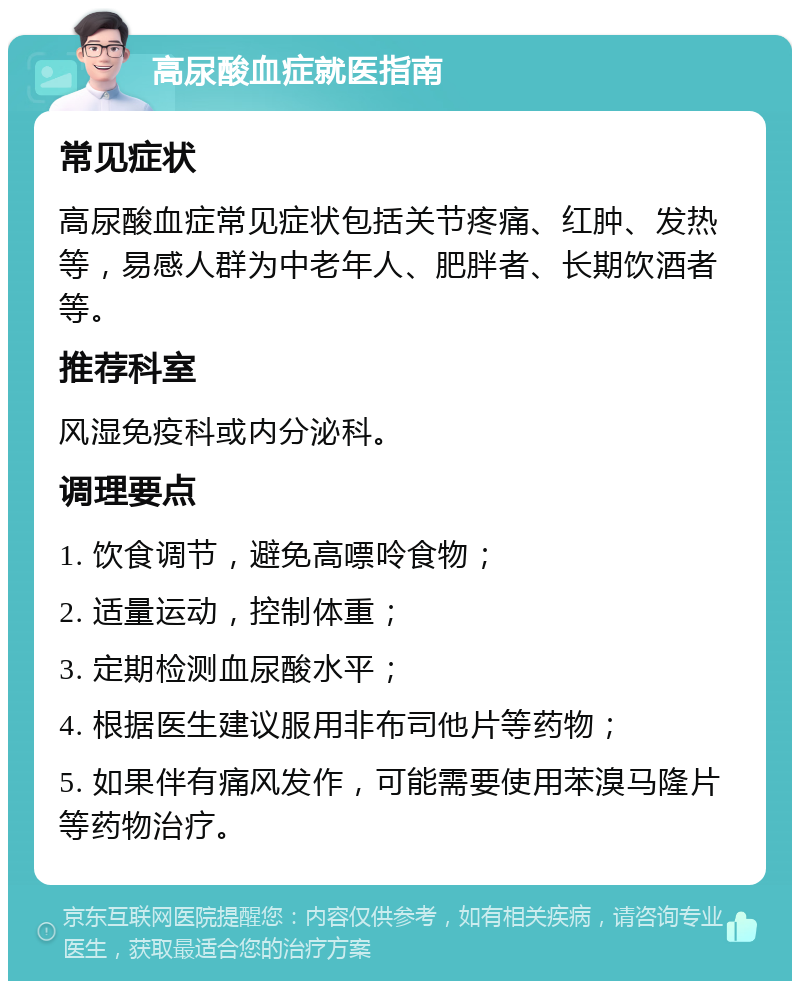 高尿酸血症就医指南

常见症状

高尿酸血症常见症状包括关节疼痛、红肿、发热等，易感人群为中老年人、肥胖者、长期饮酒者等。

推荐科室

风湿免疫科或内分泌科。

调理要点

1. 饮食调节，避免高嘌呤食物；

2. 适量运动，控制体重；

3. 定期检测血尿酸水平；

4. 根据医生建议服用非布司他片等药物；

5. 如果伴有痛风发作，可能需要使用苯溴马隆片等药物治疗。

京东互联网医院提醒您：内容仅供参考，如有相关疾病，请咨询专业医生，获取最适合您的治疗方案